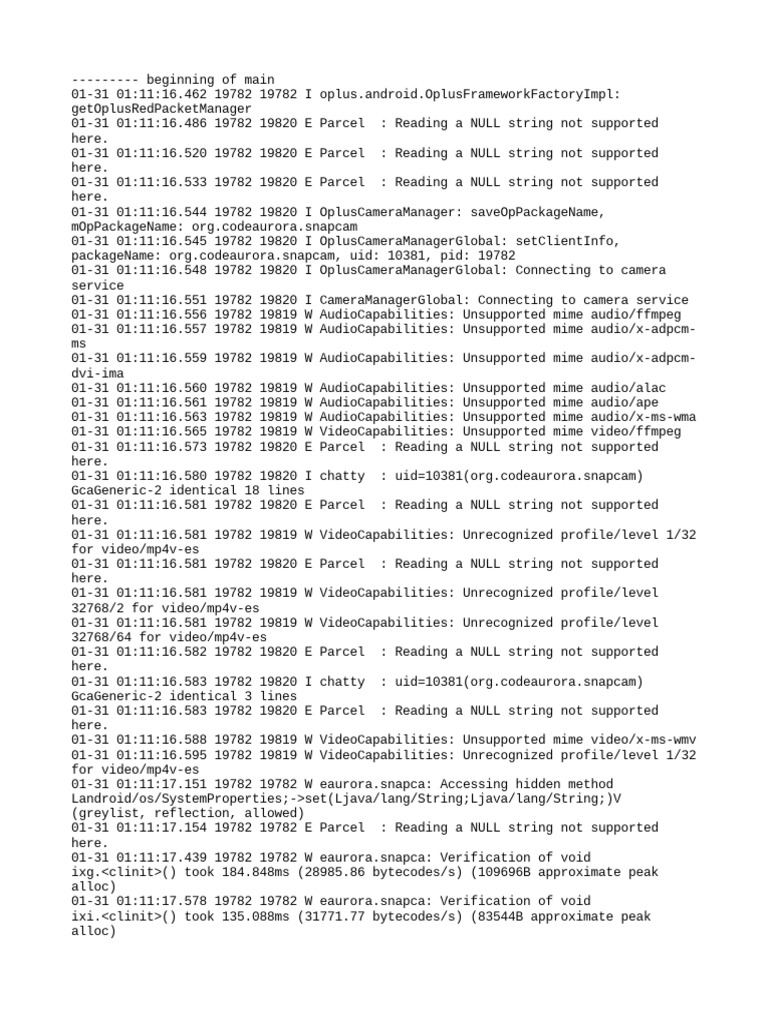 --------- beginning of main
01-31 01:11:16.462 19782 19782 I oplus.android.OplusFrameworkFactoryImpl: getOplusRedPacketManager
01-31 01:11:16.486 19782 19820 E Parcel  : Reading a NULL string not supported here.
01-31 01:11:16.520 19782 19820 E Parcel  : Reading a NULL string not supported here.
01-31 01:11:16.533 19782 19820 E Parcel  : Reading a NULL string not supported here.
01-31 01:11:16.544 19782 19820 I OplusCameraManager: saveOpPackageName, mOpPackageName: org.codeaurora.snapcam
01-31 01:11:16.545 19782 19820 I OplusCameraManagerGlobal: setClientInfo, packageName: org.codeaurora.snapcam, uid: 10381, pid: 19782
01-31 01:11:16.548 19782 19820 I OplusCameraManagerGlobal: Connecting to camera service
01-31 01:11:16.551 19782 19820 I CameraManagerGlobal: Connecting to camera service
01-31 01:11:16.556 19782 19819 W AudioCapabilities: Unsupported mime audio/ffmpeg
01-31 01:11:16.557 19782 19819 W AudioCapabilities: Unsupported mime audio/x-adpcm-ms
01-31 01:11:16.559 19782 19819 W AudioCapabilities: Unsupported mime audio/x-adpcm-dvi-ima
01-31 01:11:16.560 19782 19819 W AudioCapabilities: Unsupported mime audio/alac
01-31 01:11:16.561 19782 19819 W AudioCapabilities: Unsupported mime audio/ape
01-31 01:11:16.563 19782 19819 W AudioCapabilities: Unsupported mime audio/x-ms-wma
01-31 01:11:16.565 19782 19819 W VideoCapabilities: Unsupported mime video/ffmpeg
01-31 01:11:16.573 19782 19820 E Parcel  : Reading a NULL string not supported here.
01-31 01:11:16.580 19782 19820 I chatty  : uid=10381(org.codeaurora.snapcam) GcaGeneric-2 identical 18 lines
01-31 01:11:16.581 19782 19820 E Parcel  : Reading a NULL string not supported here.
01-31 01:11:16.581 19782 19819 W VideoCapabilities: Unrecognized profile/level 1/32 for video/mp4v-es
01-31 01:11:16.581 19782 19820 E Parcel  : Reading a NULL string not supported here.
01-31 01:11:16.581 19782 19819 W VideoCapabilities: Unrecognized profile/level 32768/2 for video/mp4v-es
01-31 01:11:16.581 19782 19819 W VideoCapabilities: Unrecognized profile/level 32768/64 for video/mp4v-es
01-31 01:11:16.582 19782 19820 E Parcel  : Reading a NULL string not supported here.
01-31 01:11:16.583 19782 19820 I chatty  : uid=10381(org.codeaurora.snapcam) GcaGeneric-2 identical 3 lines
01-31 01:11:16.583 19782 19820 E Parcel  : Reading a NULL string not supported here.
01-31 01:11:16.588 19782 19819 W VideoCapabilities: Unsupported mime video/x-ms-wmv
01-31 01:11:16.595 19782 19819 W VideoCapabilities: Unrecognized profile/level 1/32 for video/mp4v-es
01-31 01:11:17.151 19782 19782 W eaurora.snapca: Accessing hidden method Landroid/os/SystemProperties;->set(Ljava/lang/String;Ljava/lang/String;)V (greylist, reflection, allowed)
01-31 01:11:17.154 19782 19782 E Parcel  : Reading a NULL string not supported here.
01-31 01:11:17.439 19782 19782 W eaurora.snapca: Verification of void ixg.<clinit>() took 184.848ms (28985.86 bytecodes/s) (109696B approximate peak alloc)
01-31 01:11:17.578 19782 19782 W eaurora.snapca: Verification of void ixi.<clinit>() took 135.088ms (31771.77 bytecodes/s) (83544B approximate peak alloc)